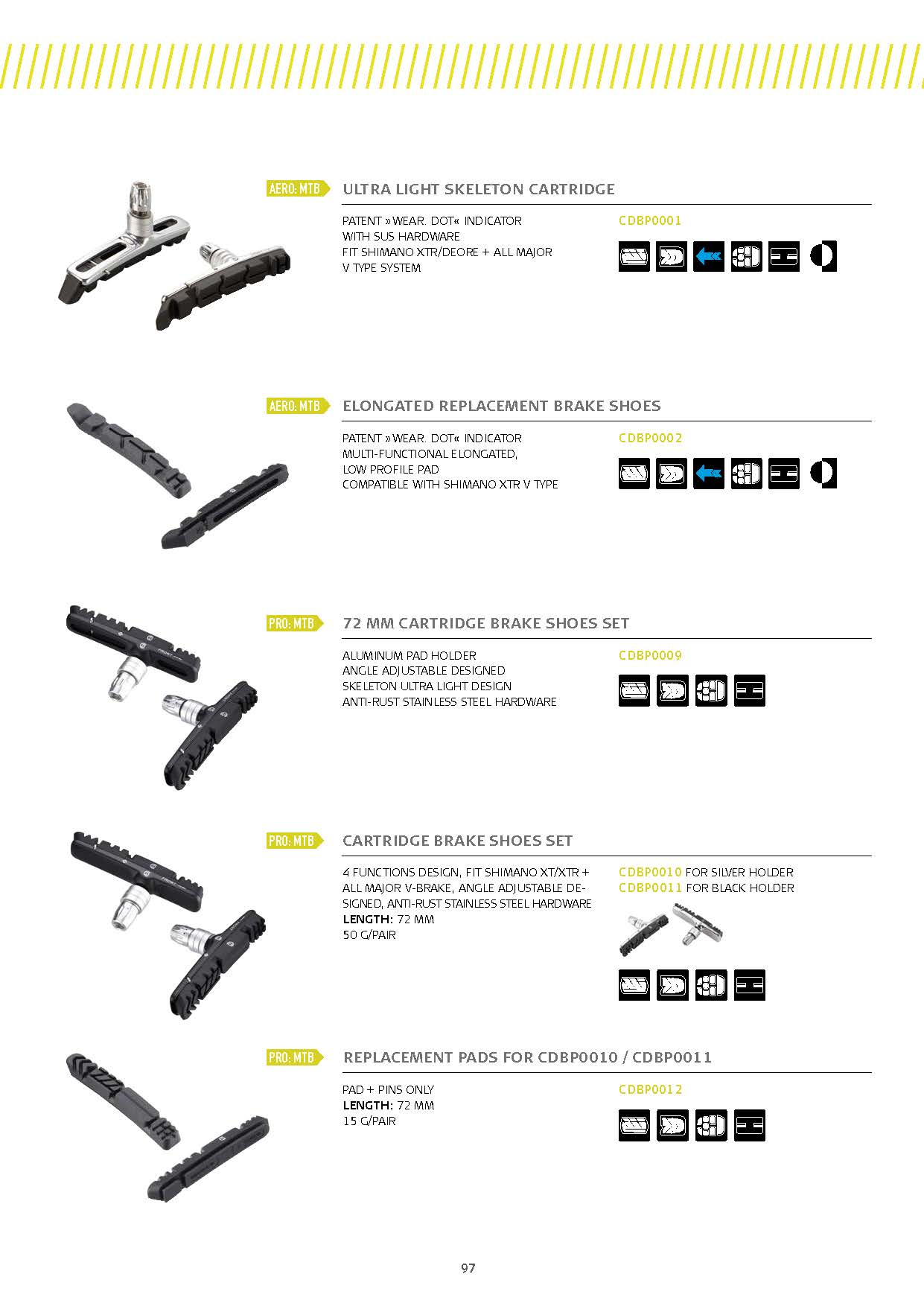 AERO: MTB ULTRA LIGHT SKELETON CARTRIDGE

PATENT »WEAR. DOT« INDICATOR WITH SUS HARDWARE FIT SHIMANO XTR/DEORE + ALL MAJOR V TYPE SYSTEM

CDBP0001

AERO: MTB ELONGATED REPLACEMENT BRAKE SHOES

PATENT »WEAR. DOT« INDICATOR MULTI-FUNCTIONAL ELONGATED, LOW PROFILE PAD COMPATIBLE WITH SHIMANO XTR V TYPE

CDBP0002

PRO: MTB 72 MM CARTRIDGE BRAKE SHOES SET

ALUMINUM PAD HOLDER
ANGLE ADJUSTABLE DESIGNED
SKELETON ULTRA LIGHT DESIGN
ANTI-RUST STAINLESS STEEL HARDWARE

CDBP0009

PRO: MTB CARTRIDGE BRAKE SHOES SET

4 FUNCTIONS DESIGN, FIT SHIMANO XT/XTR + ALL MAJOR V-BRAKE, ANGLE ADJUSTABLE DESIGNED, ANTI-RUST STAINLESS STEEL HARDWARE
LENGTH: 72 MM
50 G/PAIR

CDBP0010 FOR SILVER HOLDER
CDBP0011 FOR BLACK HOLDER

PRO: MTB REPLACEMENT PADS FOR CDBP0010 / CDBP0011

PAD + PINS ONLY
LENGTH: 72 MM
15 G/PAIR

CDBP0012

97